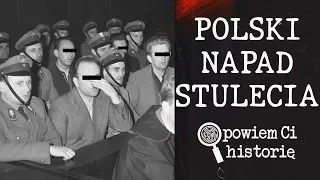 POLSKI NAPAD STULECIA

Opowiem Ci historię